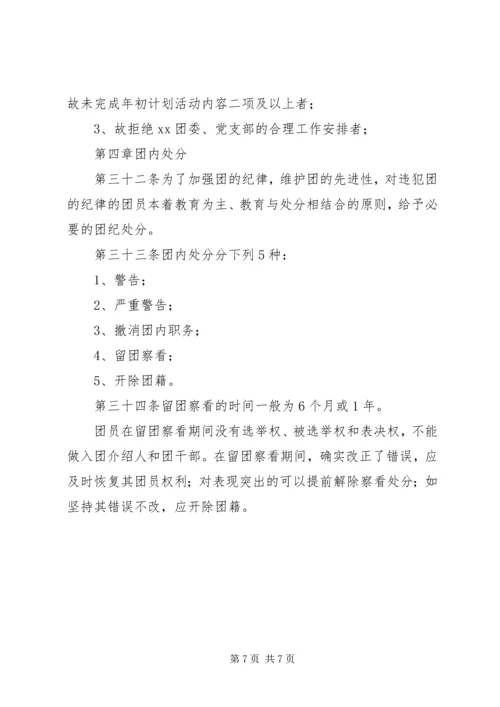 故未完成年初计划活动内容二项及以上者；

3、故拒绝xx团委、党支部的合理工作安排者；

第四章团内处分

第三十二条为了加强团的纪律，维护团的先进性，对违犯团的纪律的团员本着教育为主、教育与处分相结合的原则，给予必要的团纪处分。

第三十三条团内处分分下列5种：

1、警告；

2、严重警告；

3、撤消团内职务；

4、留团察看；

5、开除团籍。

第三十四条留团察看的时间一般为6个月或1年。

团员在留团察看期间没有选举权、被选举权和表决权，不能做入团介绍人和团干部。在留团察看期间，确实改正了错误，应及时恢复其团员权利；对表现突出的可以提前解除察看处分；如坚持其错误不改，应开除团籍。

第7页 共7页